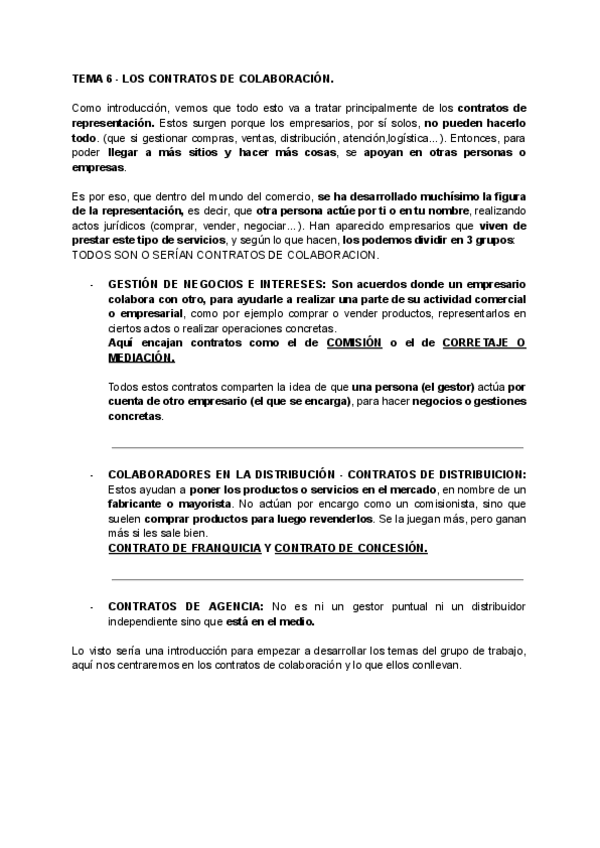 TEMA 6 - LOS CONTRATOS DE COLABORACIÓN.

Como introducción, vemos que todo esto va a tratar principalmente de los contratos de representación. Estos surgen porque los empresarios, por sí solos, no pueden hacerlo todo. (que si gestionar compras, ventas, distribución, atención,logística...). Entonces, para poder llegar a más sitios y hacer más cosas, se apoyan en otras personas o empresas.

Es por eso, que dentro del mundo del comercio, se ha desarrollado muchísimo la figura de la representación, es decir, que otra persona actúe por ti o en tu nombre, realizando actos jurídicos (comprar, vender, negociar...). Han aparecido empresarios que viven de prestar este tipo de servicios, y según lo que hacen, los podemos dividir en 3 grupos: TODOS SON O SERÍAN CONTRATOS DE COLABORACION.

- GESTIÓN DE NEGOCIOS E INTERESES: Son acuerdos donde un empresario colabora con otro, para ayudarle a realizar una parte de su actividad comercial o empresarial, como por ejemplo comprar o vender productos, representarlos en ciertos actos o realizar operaciones concretas.
Aquí encajan contratos como el de COMISIÓN o el de CORRETAJE O MEDIACIÓN.

Todos estos contratos comparten la idea de que una persona (el gestor) actúa por cuenta de otro empresario (el que se encarga), para hacer negocios o gestiones concretas.

- COLABORADORES EN LA DISTRIBUCIÓN - CONTRATOS DE DISTRIBUICION: Estos ayudan a poner los productos o servicios en el mercado, en nombre de un fabricante o mayorista. No actúan por encargo como un comisionista, sino que suelen comprar productos para luego revenderlos. Se la juegan más, pero ganan más si les sale bien.
CONTRATO DE FRANQUICIA Y CONTRATO DE CONCESIÓN.

- CONTRATOS DE AGENCIA: No es ni un gestor puntual ni un distribuidor independiente sino que está en el medio.

Lo visto sería una introducción para empezar a desarrollar los temas del grupo de trabajo, aquí nos centraremos en los contratos de colaboración y lo que ellos conllevan.